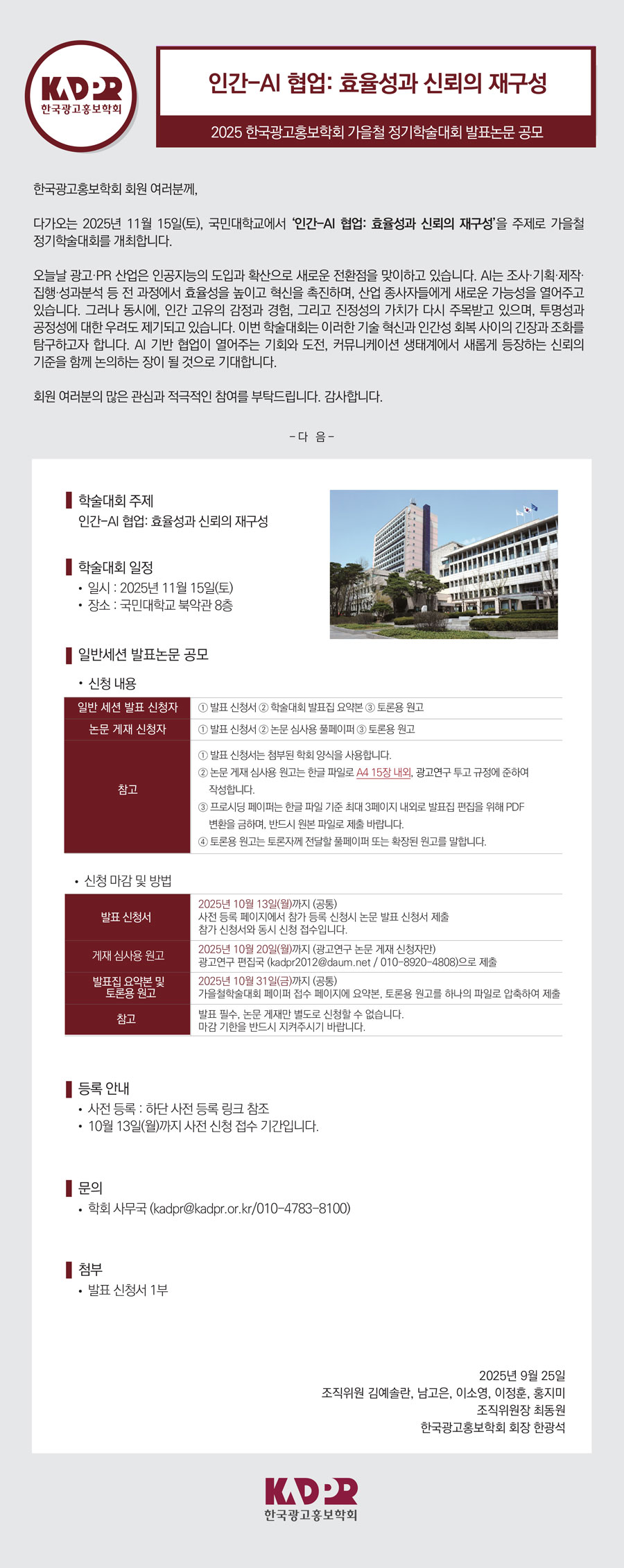 KADPR
한국광고홍보학회

인간-AI 협업: 효율성과 신뢰의 재구성

2025 한국광고홍보학회 가을철 정기학술대회 발표논문 공모

한국광고홍보학회 회원 여러분께,

다가오는 2025년 11월 15일(토), 국민대학교에서 '인간-AI 협업: 효율성과 신뢰의 재구성'을 주제로 가을철 정기학술대회를 개최합니다.

오늘날 광고·PR 산업은 인공지능의 도입과 확산으로 새로운 전환점을 맞이하고 있습니다. AI는 조사·기획·제작·집행·성과분석 등 전 과정에서 효율성을 높이고 혁신을 촉진하며, 산업 종사자들에게 새로운 가능성을 열어주고 있습니다. 그러나 동시에, 인간 고유의 감정과 경험, 그리고 진정성의 가치가 다시 주목받고 있으며, 투명성과 공정성에 대한 우려도 제기되고 있습니다. 이번 학술대회는 이러한 기술 혁신과 인간성 회복 사이의 긴장과 조화를 탐구하고자 합니다. AI 기반 협업이 열어주는 기회와 도전, 커뮤니케이션 생태계에서 새롭게 등장하는 신뢰의 기준을 함께 논의하는 장이 될 것으로 기대합니다.

회원 여러분의 많은 관심과 적극적인 참여를 부탁드립니다. 감사합니다.

- 다 음 -

학술대회 주제
인간-AI 협업: 효율성과 신뢰의 재구성

학술대회 일정
• 일시 : 2025년 11월 15일(토)
• 장소 : 국민대학교 북악관 8층

일반세션 발표논문 공모

• 신청 내용

| 일반 세션 발표 신청자 | ① 발표 신청서 ② 학술대회 발표집 요약본 ③ 토론용 원고 |
|---|---|
| 논문 게재 신청자 | ① 발표 신청서 ② 논문 심사용 풀페이퍼 ③ 토론용 원고 |
| 참고 | ① 발표 신청서는 첨부된 학회 양식을 사용합니다. ② 논문 게재 심사용 원고는 한글 파일로 A4 15장 내외, 광고연구 투고 규정에 준하여 작성합니다. ③ 프로시딩 페이퍼는 한글 파일 기준 최대 3페이지 내외로 발표집 편집을 위해 PDF 변환을 금하며, 반드시 원본 파일로 제출 바랍니다. ④ 토론용 원고는 토론자께 전달할 풀페이퍼 또는 확장된 원고를 말합니다. |

• 신청 마감 및 방법

| 발표 신청서 | 2025년 10월 13일(월)까지 (공통) 사전 등록 페이지에서 참가 등록 신청시 논문 발표 신청서 제출 참가 신청서와 동시 신청 접수입니다. |
|---|---|
| 게재 심사용 원고 | 2025년 10월 20일(월)까지 (광고연구 논문 게재 신청자만) 광고연구 편집국 (kadpr2012@daum.net / 010-8920-4808)으로 제출 |
| 발표집 요약본 및 토론용 원고 | 2025년 10월 31일(금)까지 (공통) 가을철학술대회 페이퍼 접수 페이지에 요약본, 토론용 원고를 하나의 파일로 압축하여 제출 |
| 참고 | 발표 필수, 논문 게재만 별도로 신청할 수 없습니다. 마감 기한을 반드시 지켜주시기 바랍니다. |

등록 안내
• 사전 등록 : 하단 사전 등록 링크 참조
• 10월 13일(월)까지 사전 신청 접수 기간입니다.

문의
• 학회 사무국 (kadpr@kadpr.or.kr/010-4783-8100)

첨부
• 발표 신청서 1부

2025년 9월 25일
조직위원 김예솔란, 남고은, 이소영, 이정훈, 홍지미
조직위원장 최동원
한국광고홍보학회 회장 한광석

KADPR
한국광고홍보학회